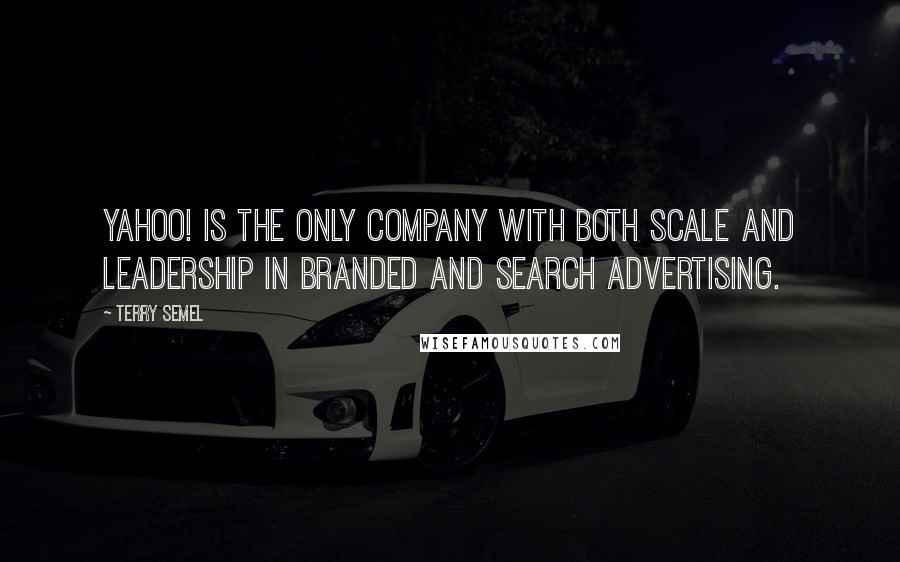 YAHOO! IS THE ONLY COMPANY WITH BOTH SCALE AND LEADERSHIP IN BRANDED AND SEARCH ADVERTISING.

~ TERRY SEMEL

WISEFAMOUSQUOTES.COM